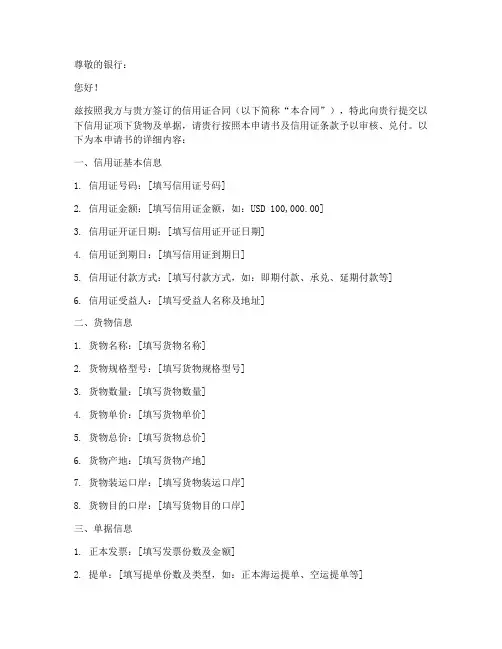 尊敬的银行：

您好！

兹按照我方与贵方签订的信用证合同（以下简称“本合同”），特此向贵行提交以下信用证项下货物及单据，请贵行按照本申请书及信用证条款予以审核、兑付。以下为本申请书的详细内容：

一、信用证基本信息

1. 信用证号码：[填写信用证号码]

2. 信用证金额：[填写信用证金额，如：USD 100,000.00]

3. 信用证开证日期：[填写信用证开证日期]

4. 信用证到期日：[填写信用证到期日]

5. 信用证付款方式：[填写付款方式，如：即期付款、承兑、延期付款等]

6. 信用证受益人：[填写受益人名称及地址]

二、货物信息

1. 货物名称：[填写货物名称]

2. 货物规格型号：[填写货物规格型号]

3. 货物数量：[填写货物数量]

4. 货物单价：[填写货物单价]

5. 货物总价：[填写货物总价]

6. 货物产地：[填写货物产地]

7. 货物装运口岸：[填写货物装运口岸]

8. 货物目的口岸：[填写货物目的口岸]

三、单据信息

1. 正本发票：[填写发票份数及金额]

2. 提单：[填写提单份数及类型，如：正本海运提单、空运提单等]